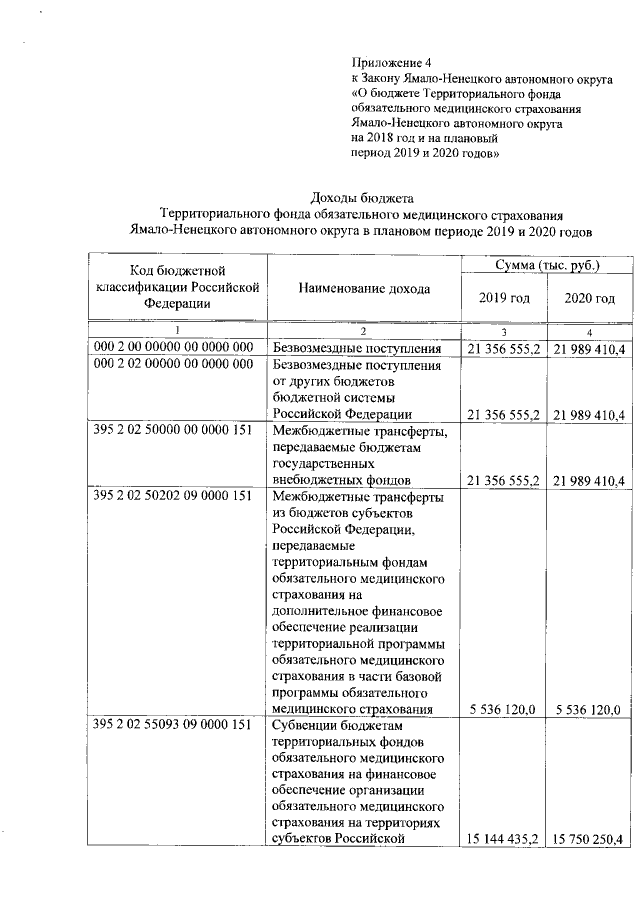 Приложение 4
к Закону Ямало-Ненецкого автономного округа
«О бюджете Территориального фонда обязательного медицинского страхования Ямало-Ненецкого автономного округа на 2018 год и на плановый период 2019 и 2020 годов»

Доходы бюджета
Территориального фонда обязательного медицинского страхования
Ямало-Ненецкого автономного округа в плановом периоде 2019 и 2020 годов

| Код бюджетной классификации Российской Федерации | Наименование дохода | Сумма (тыс. руб.) 2019 год | Сумма (тыс. руб.) 2020 год |
|---|---|---|---|
| 1 | 2 | 3 | 4 |
| 000 2 00 00000 00 0000 000 | Безвозмездные поступления | 21 356 555,2 | 21 989 410,4 |
| 000 2 02 00000 00 0000 000 | Безвозмездные поступления от других бюджетов бюджетной системы Российской Федерации | 21 356 555,2 | 21 989 410,4 |
| 395 2 02 50000 00 0000 151 | Межбюджетные трансферты, передаваемые бюджетам государственных внебюджетных фондов | 21 356 555,2 | 21 989 410,4 |
| 395 2 02 50202 09 0000 151 | Межбюджетные трансферты из бюджетов субъектов Российской Федерации, передаваемые территориальным фондам обязательного медицинского страхования на дополнительное финансовое обеспечение реализации территориальной программы обязательного медицинского страхования в части базовой программы обязательного медицинского страхования | 5 536 120,0 | 5 536 120,0 |
| 395 2 02 55093 09 0000 151 | Субвенции бюджетам территориальных фондов обязательного медицинского страхования на финансовое обеспечение организации обязательного медицинского страхования на территориях субъектов Российской | 15 144 435,2 | 15 750 250,4 |